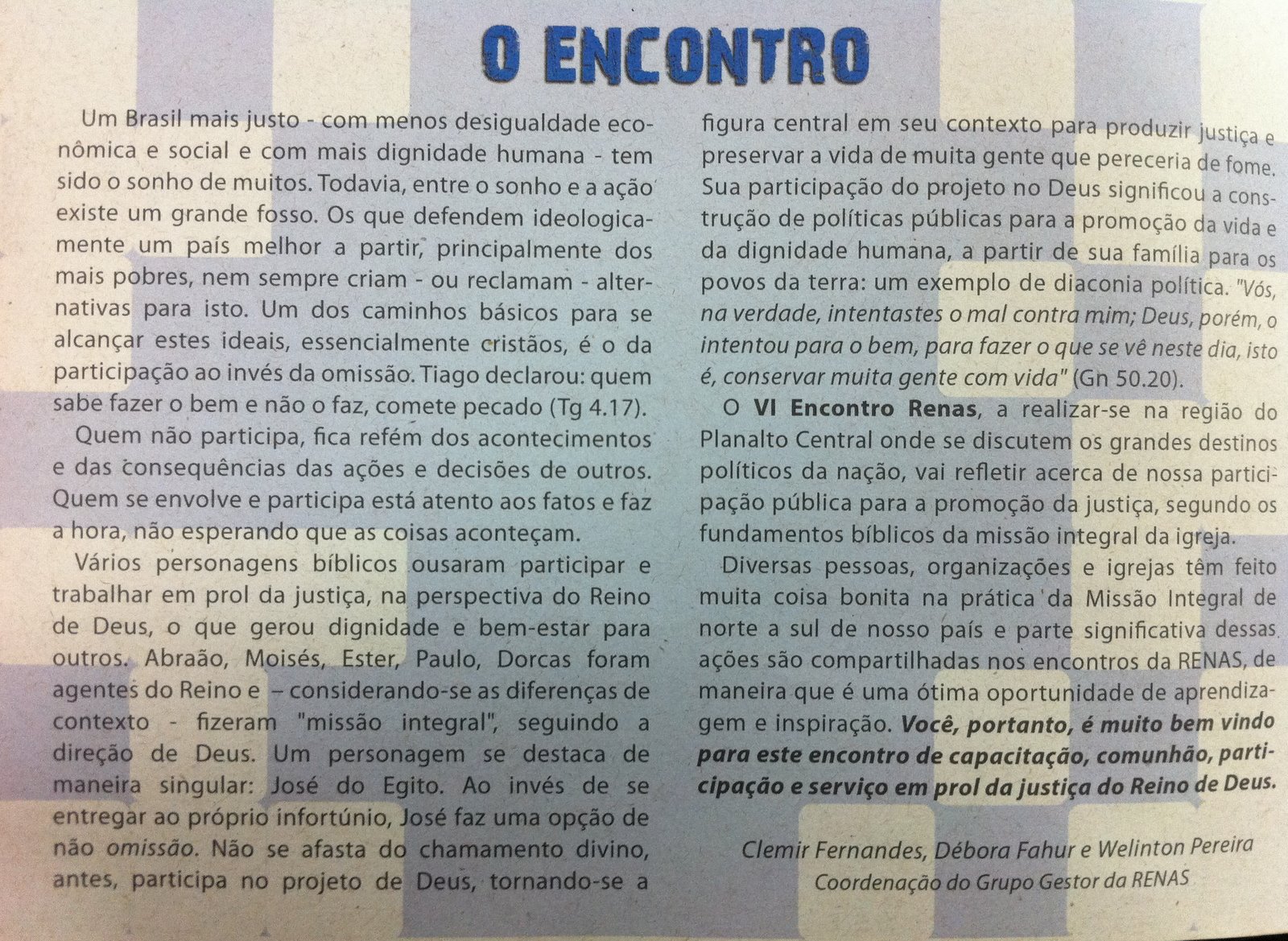 O ENCONTRO

Um Brasil mais justo - com menos desigualdade econômica e social e com mais dignidade humana - tem sido o sonho de muitos. Todavia, entre o sonho e a ação existe um grande fosso. Os que defendem ideologicamente um país melhor a partir, principalmente dos mais pobres, nem sempre criam - ou reclamam - alternativas para isto. Um dos caminhos básicos para se alcançar estes ideais, essencialmente cristãos, é o da participação ao invés da omissão. Tiago declarou: quem sabe fazer o bem e não o faz, comete pecado (Tg 4.17).

Quem não participa, fica refém dos acontecimentos e das consequências das ações e decisões de outros. Quem se envolve e participa está atento aos fatos e faz a hora, não esperando que as coisas aconteçam.

Vários personagens bíblicos ousaram participar e trabalhar em prol da justiça, na perspectiva do Reino de Deus, o que gerou dignidade e bem-estar para outros. Abraão, Moisés, Ester, Paulo, Dorcas foram agentes do Reino e – considerando-se as diferenças de contexto - fizeram "missão integral", seguindo a direção de Deus. Um personagem se destaca de maneira singular: José do Egito. Ao invés de se entregar ao próprio infortúnio, José faz uma opção de não omissão. Não se afasta do chamamento divino, antes, participa no projeto de Deus, tornando-se a figura central em seu contexto para produzir justiça e preservar a vida de muita gente que pereceria de fome. Sua participação do projeto no Deus significou a construção de políticas públicas para a promoção da vida e da dignidade humana, a partir de sua família para os povos da terra: um exemplo de diaconia política. "Vós, na verdade, intentastes o mal contra mim; Deus, porém, o intentou para o bem, para fazer o que se vê neste dia, isto é, conservar muita gente com vida" (Gn 50.20).

O VI Encontro Renas, a realizar-se na região do Planalto Central onde se discutem os grandes destinos políticos da nação, vai refletir acerca de nossa participação pública para a promoção da justiça, segundo os fundamentos bíblicos da missão integral da igreja.

Diversas pessoas, organizações e igrejas têm feito muita coisa bonita na prática da Missão Integral de norte a sul de nosso país e parte significativa dessas ações são compartilhadas nos encontros da RENAS, de maneira que é uma ótima oportunidade de aprendizagem e inspiração. Você, portanto, é muito bem vindo para este encontro de capacitação, comunhão, participação e serviço em prol da justiça do Reino de Deus.

Clemir Fernandes, Débora Fahur e Welinton Pereira
Coordenação do Grupo Gestor da RENAS